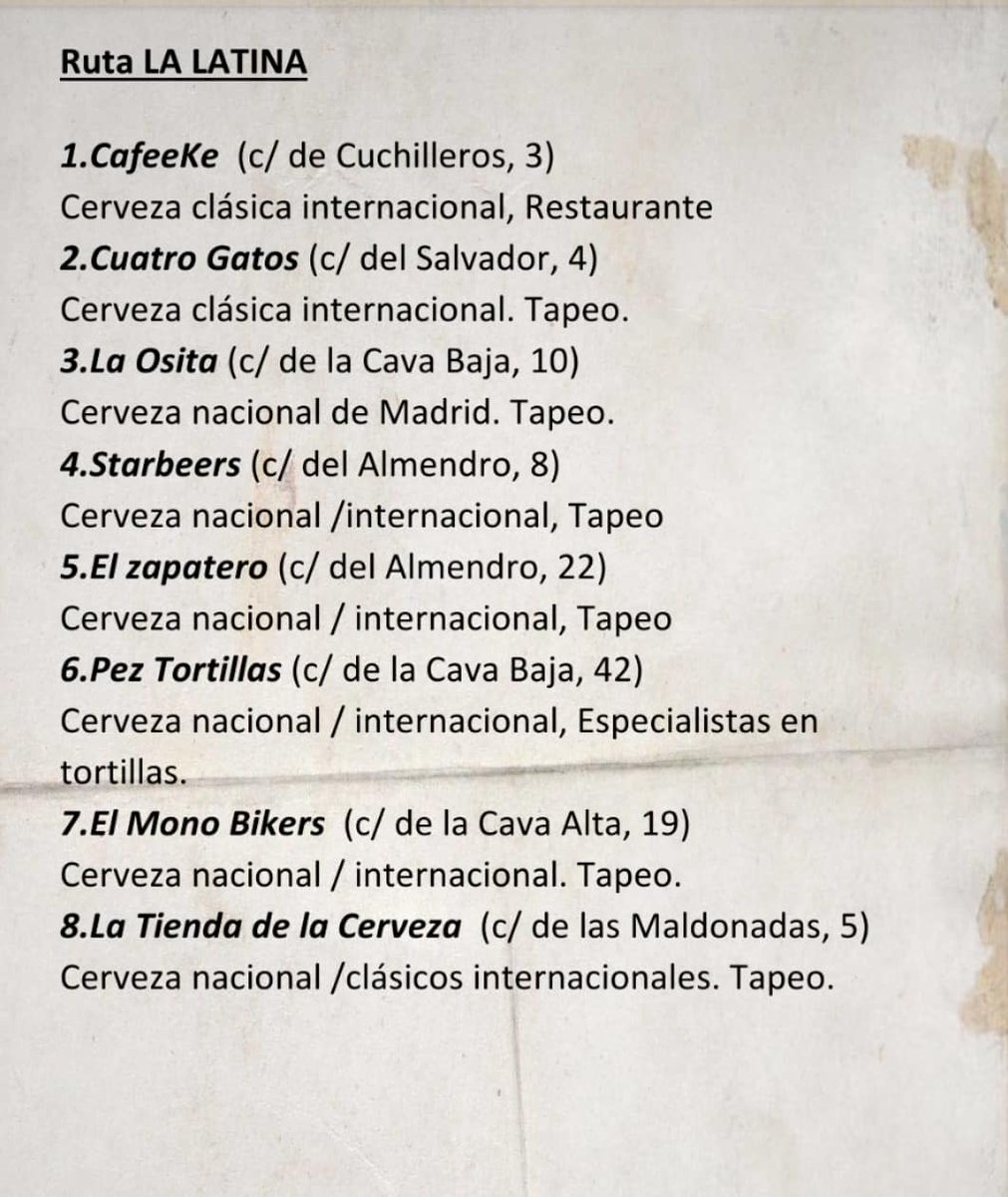 Ruta LA LATINA

1.CafeeKe (c/ de Cuchilleros, 3)
Cerveza clásica internacional, Restaurante
2.Cuatro Gatos (c/ del Salvador, 4)
Cerveza clásica internacional. Tapeo.
3.La Osita (c/ de la Cava Baja, 10)
Cerveza nacional de Madrid. Tapeo.
4.Starbeers (c/ del Almendro, 8)
Cerveza nacional /internacional, Tapeo
5.El zapatero (c/ del Almendro, 22)
Cerveza nacional / internacional, Tapeo
6.Pez Tortillas (c/ de la Cava Baja, 42)
Cerveza nacional / internacional, Especialistas en tortillas.
7.El Mono Bikers (c/ de la Cava Alta, 19)
Cerveza nacional / internacional. Tapeo.
8.La Tienda de la Cerveza (c/ de las Maldonadas, 5)
Cerveza nacional /clásicos internacionales. Tapeo.